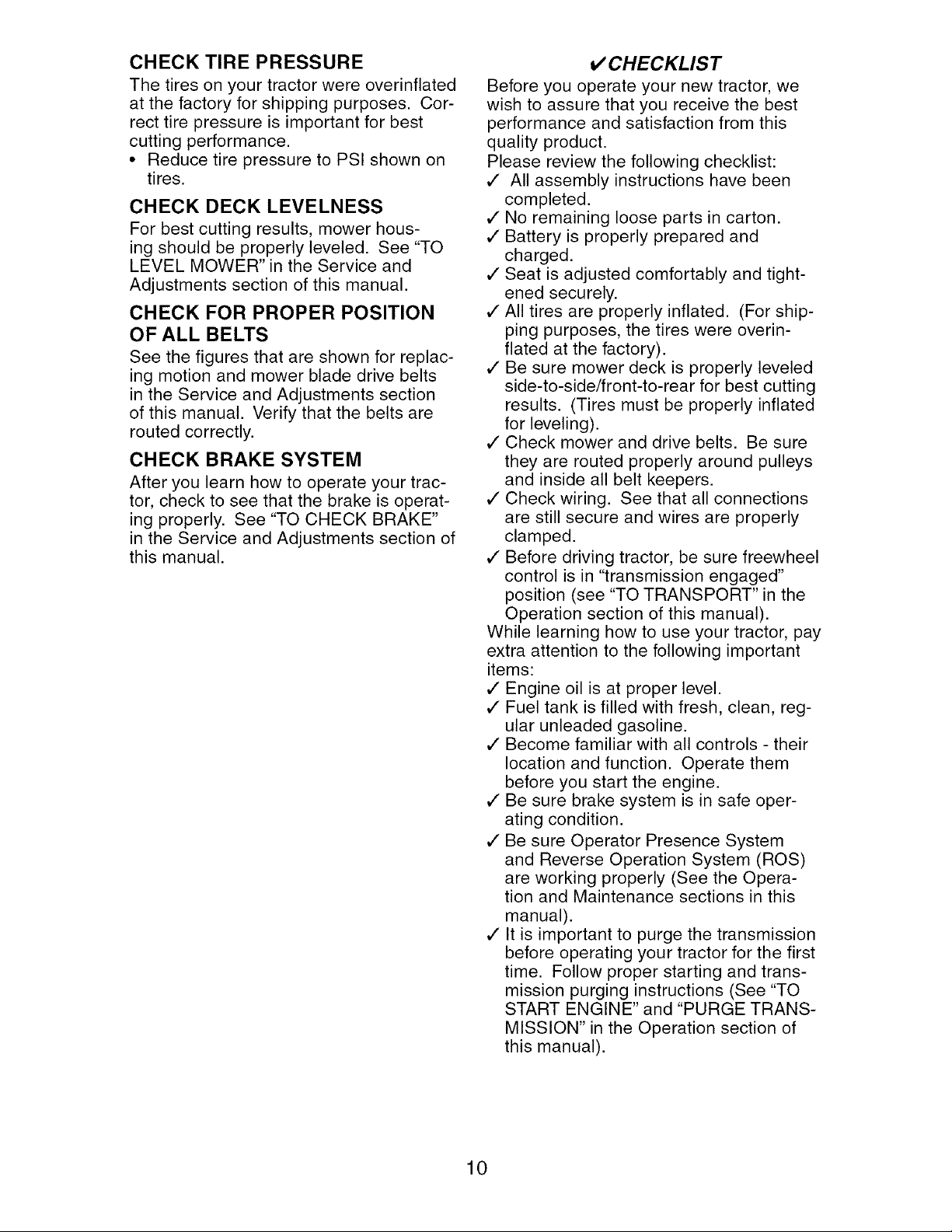 CHECK TIRE PRESSURE

The tires on your tractor were overinflated at the factory for shipping purposes. Correct tire pressure is important for best cutting performance.

• Reduce tire pressure to PSI shown on tires.

CHECK DECK LEVELNESS

For best cutting results, mower housing should be properly leveled. See "TO LEVEL MOWER" in the Service and Adjustments section of this manual.

CHECK FOR PROPER POSITION OF ALL BELTS

See the figures that are shown for replacing motion and mower blade drive belts in the Service and Adjustments section of this manual. Verify that the belts are routed correctly.

CHECK BRAKE SYSTEM

After you learn how to operate your tractor, check to see that the brake is operating properly. See "TO CHECK BRAKE" in the Service and Adjustments section of this manual.

✓CHECKLIST

Before you operate your new tractor, we wish to assure that you receive the best performance and satisfaction from this quality product.

Please review the following checklist:

✓ All assembly instructions have been completed.
✓ No remaining loose parts in carton.
✓ Battery is properly prepared and charged.
✓ Seat is adjusted comfortably and tightened securely.
✓ All tires are properly inflated. (For shipping purposes, the tires were overinflated at the factory).
✓ Be sure mower deck is properly leveled side-to-side/front-to-rear for best cutting results. (Tires must be properly inflated for leveling).
✓ Check mower and drive belts. Be sure they are routed properly around pulleys and inside all belt keepers.
✓ Check wiring. See that all connections are still secure and wires are properly clamped.
✓ Before driving tractor, be sure freewheel control is in "transmission engaged" position (see "TO TRANSPORT" in the Operation section of this manual).

While learning how to use your tractor, pay extra attention to the following important items:

✓ Engine oil is at proper level.
✓ Fuel tank is filled with fresh, clean, regular unleaded gasoline.
✓ Become familiar with all controls - their location and function. Operate them before you start the engine.
✓ Be sure brake system is in safe operating condition.
✓ Be sure Operator Presence System and Reverse Operation System (ROS) are working properly (See the Operation and Maintenance sections in this manual).
✓ It is important to purge the transmission before operating your tractor for the first time. Follow proper starting and transmission purging instructions (See "TO START ENGINE" and "PURGE TRANSMISSION" in the Operation section of this manual).

10